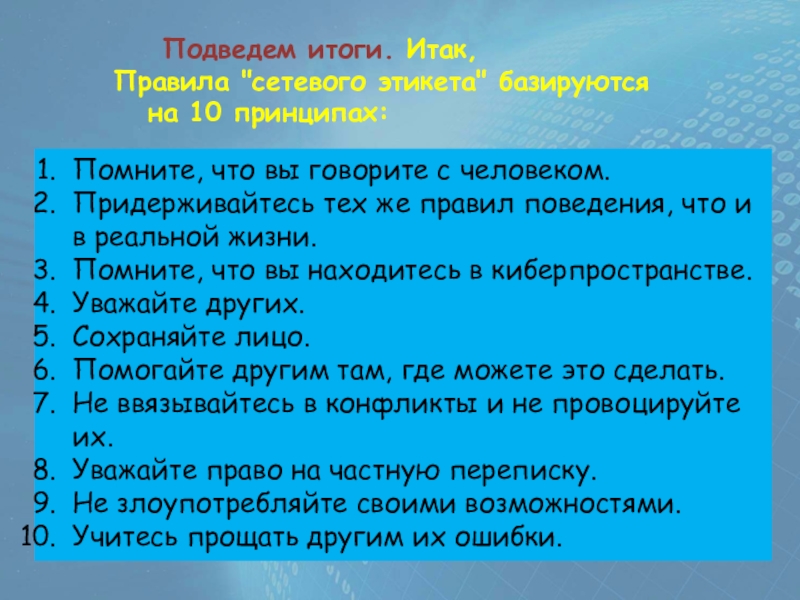 Подведем итоги. Итак,
Правила "сетевого этикета" базируются на 10 принципах:

1. Помните, что вы говорите с человеком.
2. Придерживайтесь тех же правил поведения, что и в реальной жизни.
3. Помните, что вы находитесь в киберпространстве.
4. Уважайте других.
5. Сохраняйте лицо.
6. Помогайте другим там, где можете это сделать.
7. Не ввязывайтесь в конфликты и не провоцируйте их.
8. Уважайте право на частную переписку.
9. Не злоупотребляйте своими возможностями.
10. Учитесь прощать другим их ошибки.